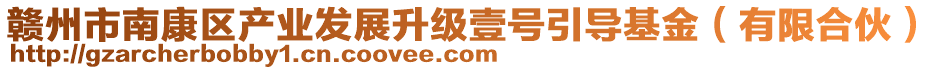 赣州市南康区产业发展升级壹号引导基金（有限合伙）
http://gzarcherbobby1.cn.coovee.com